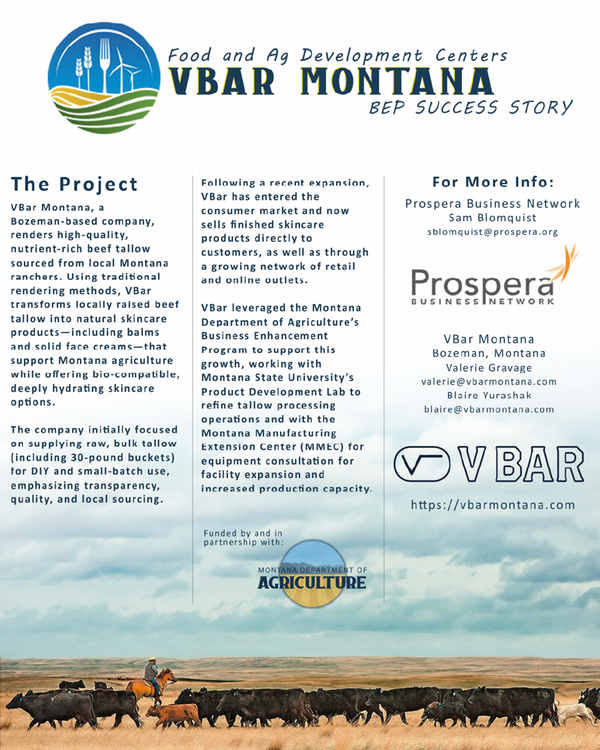 Food and Ag Development Centers
VBAR MONTANA
BEP SUCCESS STORY

The Project

VBar Montana, a Bozeman-based company, renders high-quality, nutrient-rich beef tallow sourced from local Montana ranchers. Using traditional rendering methods, VBar transforms locally raised beef tallow into natural skincare products—including balms and solid face creams—that support Montana agriculture while offering bio-compatible, deeply hydrating skincare options.

The company initially focused on supplying raw, bulk tallow (including 30-pound buckets) for DIY and small-batch use, emphasizing transparency, quality, and local sourcing.

Following a recent expansion, VBar has entered the consumer market and now sells finished skincare products directly to customers, as well as through a growing network of retail and online outlets.

VBar leveraged the Montana Department of Agriculture's Business Enhancement Program to support this growth, working with Montana State University's Product Development Lab to refine tallow processing operations and with the Montana Manufacturing Extension Center (MMEC) for equipment consultation for facility expansion and increased production capacity.

Funded by and in partnership with:

MONTANA DEPARTMENT OF AGRICULTURE

For More Info:

Prospera Business Network
Sam Blomquist
sblomquist@prospera.org

Prospera BUSINESS NETWORK

VBar Montana
Bozeman, Montana
Valerie Gravage
valerie@vbarmontana.com
Blaire Yurashak
blaire@vbarmontana.com

V BAR

https://vbarmontana.com